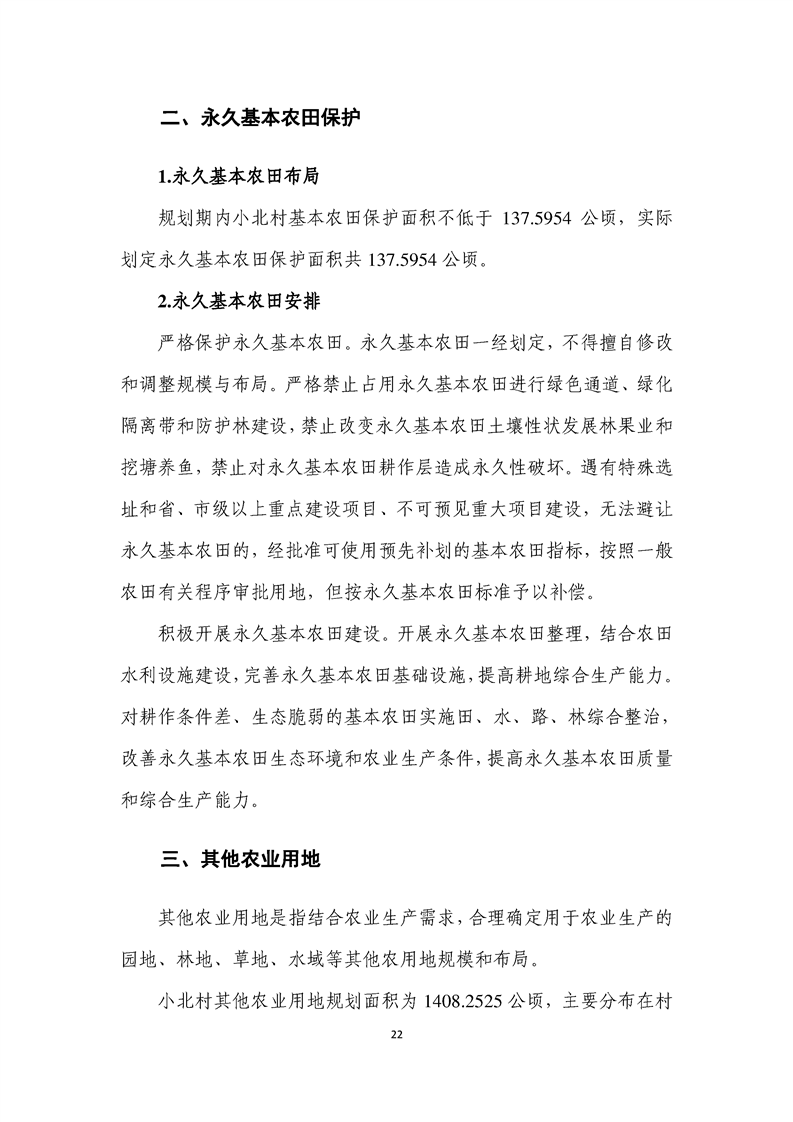 二、永久基本农田保护

1.永久基本农田布局

规划期内小北村基本农田保护面积不低于 137.5954 公顷，实际划定永久基本农田保护面积共 137.5954 公顷。

2.永久基本农田安排

严格保护永久基本农田。永久基本农田一经划定，不得擅自修改和调整规模与布局。严格禁止占用永久基本农田进行绿色通道、绿化隔离带和防护林建设，禁止改变永久基本农田土壤性状发展林果业和挖塘养鱼，禁止对永久基本农田耕作层造成永久性破坏。遇有特殊选址和省、市级以上重点建设项目、不可预见重大项目建设，无法避让永久基本农田的，经批准可使用预先补划的基本农田指标，按照一般农田有关程序审批用地，但按永久基本农田标准予以补偿。

积极开展永久基本农田建设。开展永久基本农田整理，结合农田水利设施建设，完善永久基本农田基础设施，提高耕地综合生产能力。对耕作条件差、生态脆弱的基本农田实施田、水、路、林综合整治，改善永久基本农田生态环境和农业生产条件，提高永久基本农田质量和综合生产能力。

三、其他农业用地

其他农业用地是指结合农业生产需求，合理确定用于农业生产的园地、林地、草地、水域等其他农用地规模和布局。

小北村其他农业用地规划面积为 1408.2525 公顷，主要分布在村

22